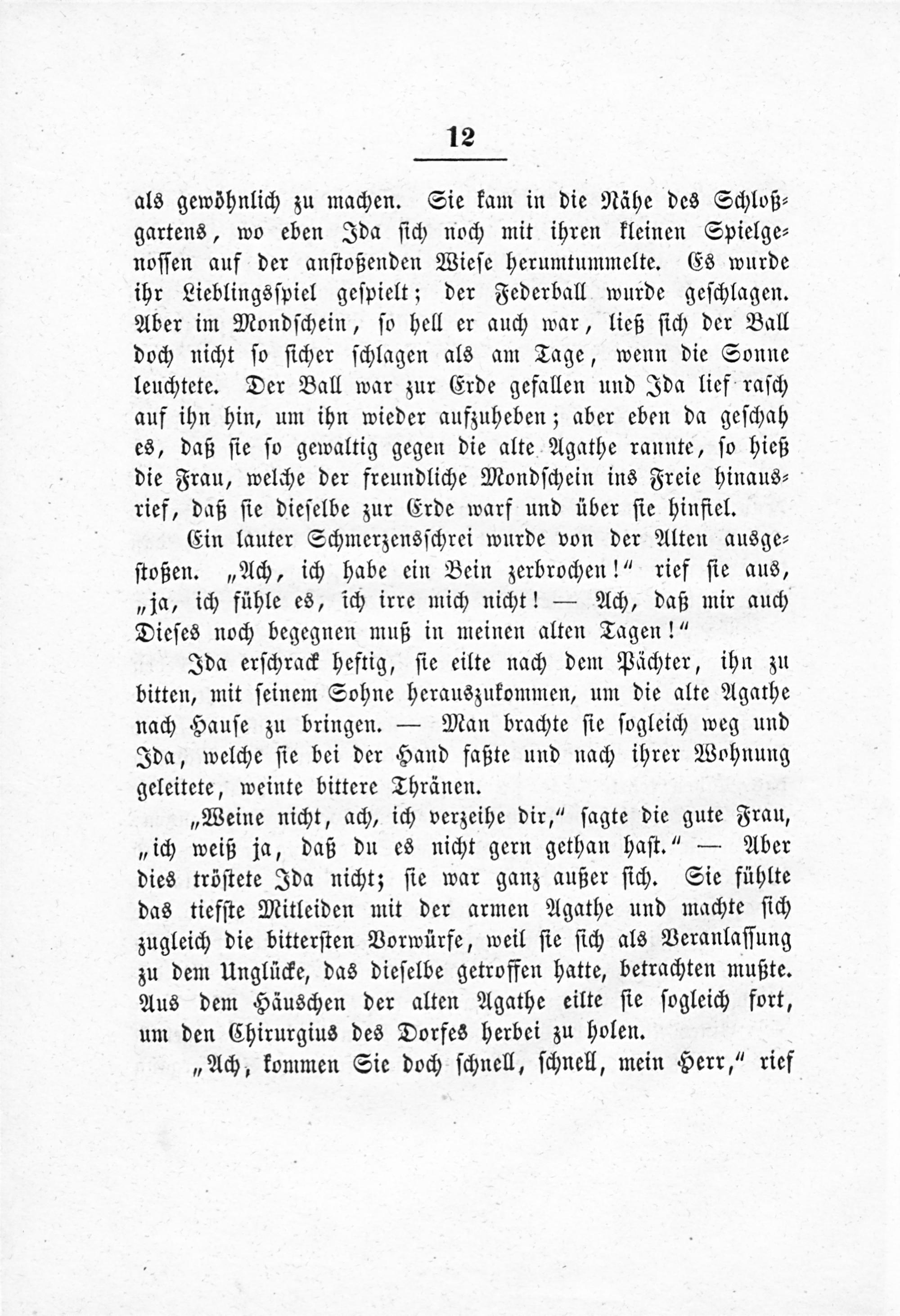 12

als gewöhnlich zu machen. Sie kam in die Nähe des Schloßgartens, wo eben Ida sich noch mit ihren kleinen Spielgenossen auf der anstoßenden Wiese herumtummelte. Es wurde ihr Lieblingsspiel gespielt; der Federball wurde geschlagen. Aber im Mondschein, so hell er auch war, ließ sich der Ball doch nicht so sicher schlagen als am Tage, wenn die Sonne leuchtete. Der Ball war zur Erde gefallen und Ida lief rasch auf ihn hin, um ihn wieder aufzuheben; aber eben da geschah es, daß sie so gewaltig gegen die alte Agathe rannte, so hieß die Frau, welche der freundliche Mondschein ins Freie hinausrief, daß sie dieselbe zur Erde warf und über sie hinfiel.

Ein lauter Schmerzensschrei wurde von der Alten ausgestoßen. „Ach, ich habe ein Bein zerbrochen!“ rief sie aus, „ja, ich fühle es, ich irre mich nicht! — Ach, daß mir auch Dieses noch begegnen muß in meinen alten Tagen!“

Ida erschrack heftig, sie eilte nach dem Pächter, ihn zu bitten, mit seinem Sohne herauszukommen, um die alte Agathe nach Hause zu bringen. — Man brachte sie sogleich weg und Ida, welche sie bei der Hand faßte und nach ihrer Wohnung geleitete, weinte bittere Thränen.

„Weine nicht, ach, ich verzeihe dir,“ sagte die gute Frau, „ich weiß ja, daß du es nicht gern gethan hast.“ — Aber dies tröstete Ida nicht; sie war ganz außer sich. Sie fühlte das tiefste Mitleiden mit der armen Agathe und machte sich zugleich die bittersten Vorwürfe, weil sie sich als Veranlassung zu dem Unglücke, das dieselbe getroffen hatte, betrachten mußte. Aus dem Häuschen der alten Agathe eilte sie sogleich fort, um den Chirurgius des Dorfes herbei zu holen.

„Ach, kommen Sie doch schnell, schnell, mein Herr,“ rief